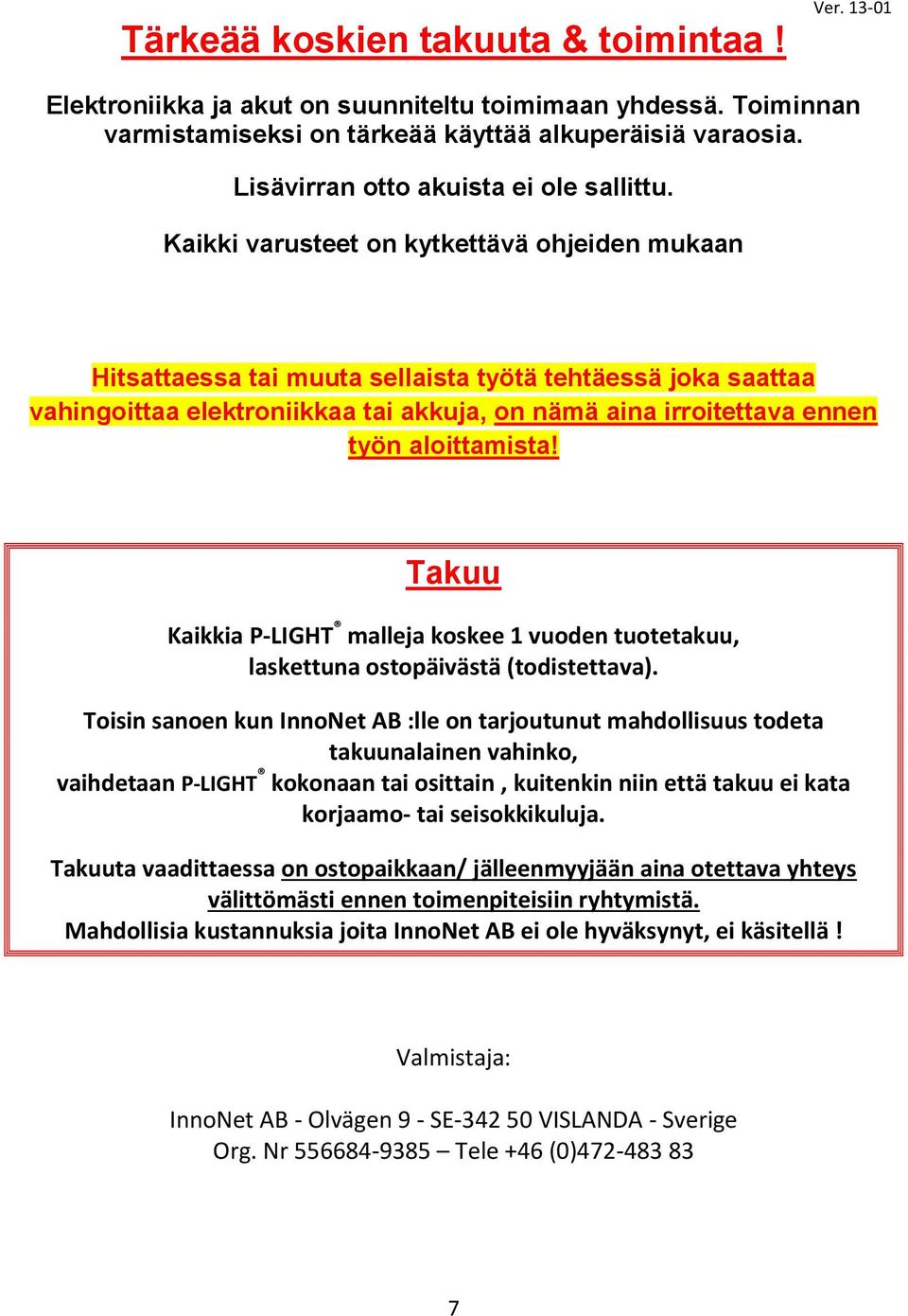 Ver. 13-01

Tärkeää koskien takuuta & toimintaa !

Elektroniikka ja akut on suunniteltu toimimaan yhdessä. Toiminnan varmistamiseksi on tärkeää käyttää alkuperäisiä varaosia.

Lisävirran otto akuista ei ole sallittu.

Kaikki varusteet on kytkettävä ohjeiden mukaan

Hitsattaessa tai muuta sellaista työtä tehtäessä joka saattaa vahingoittaa elektroniikkaa tai akkuja, on nämä aina irroitettava ennen työn aloittamista!

Takuu

Kaikkia P-LIGHT® malleja koskee 1 vuoden tuotetakuu, laskettuna ostopäivästä (todistettava).

Toisin sanoen kun InnoNet AB :lle on tarjoutunut mahdollisuus todeta takuunalainen vahinko, vaihdetaan P-LIGHT® kokonaan tai osittain , kuitenkin niin että takuu ei kata korjaamo- tai seisokkikuluja.

Takuuta vaadittaessa on ostopaikkaan/ jälleenmyyjään aina otettava yhteys välittömästi ennen toimenpiteisiin ryhtymistä.
Mahdollisia kustannuksia joita InnoNet AB ei ole hyväksynyt, ei käsitellä !

Valmistaja:

InnoNet AB - Olvägen 9 - SE-342 50 VISLANDA - Sverige
Org. Nr 556684-9385 – Tele +46 (0)472-483 83

7